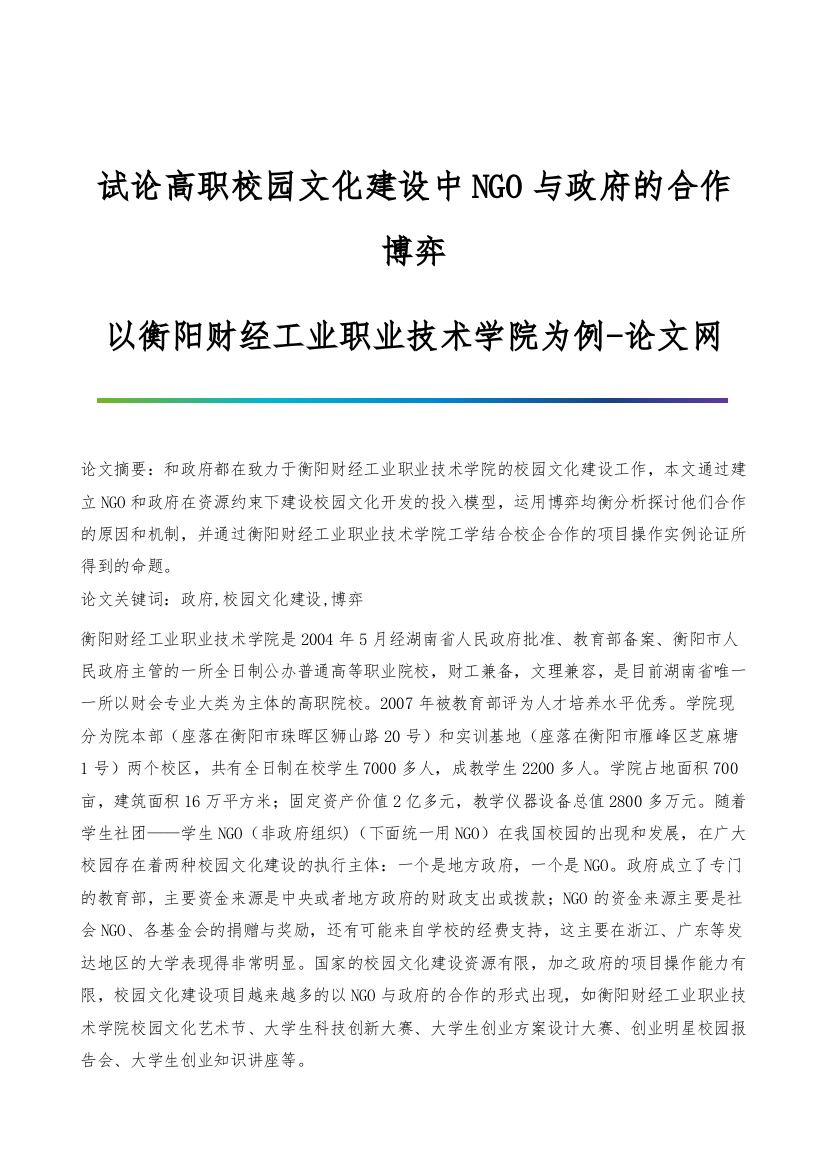 试论高职校园文化建设中NGO与政府的合作博弈

以衡阳财经工业职业技术学院为例-论文网

论文摘要：和政府都在致力于衡阳财经工业职业技术学院的校园文化建设工作，本文通过建立NGO和政府在资源约束下建设校园文化开发的投入模型，运用博弈均衡分析探讨他们合作的原因和机制，并通过衡阳财经工业职业技术学院工学结合校企合作的项目操作实例论证所得到的命题。

论文关键词：政府,校园文化建设,博弈

衡阳财经工业职业技术学院是2004年5月经湖南省人民政府批准、教育部备案、衡阳市人民政府主管的一所全日制公办普通高等职业院校，财工兼备，文理兼容，是目前湖南省唯一一所以财会专业大类为主体的高职院校。2007年被教育部评为人才培养水平优秀。学院现分为院本部（座落在衡阳市珠晖区狮山路20号）和实训基地（座落在衡阳市雁峰区芝麻塘1号）两个校区，共有全日制在校学生7000多人，成教学生2200多人。学院占地面积700亩，建筑面积16万平方米；固定资产价值2亿多元，教学仪器设备总值2800多万元。随着学生社团——学生NGO（非政府组织）（下面统一用NGO）在我国校园的出现和发展，在广大校园存在着两种校园文化建设的执行主体：一个是地方政府，一个是NGO。政府成立了专门的教育部，主要资金来源是中央或者地方政府的财政支出或拨款；NGO的资金来源主要是社会NGO、各基金会的捐赠与奖励，还有可能来自学校的经费支持，这主要在浙江、广东等发达地区的大学表现得非常明显。国家的校园文化建设资源有限，加之政府的项目操作能力有限，校园文化建设项目越来越多的以NGO与政府的合作的形式出现，如衡阳财经工业职业技术学院校园文化艺术节、大学生科技创新大赛、大学生创业方案设计大赛、创业明星校园报告会、大学生创业知识讲座等。